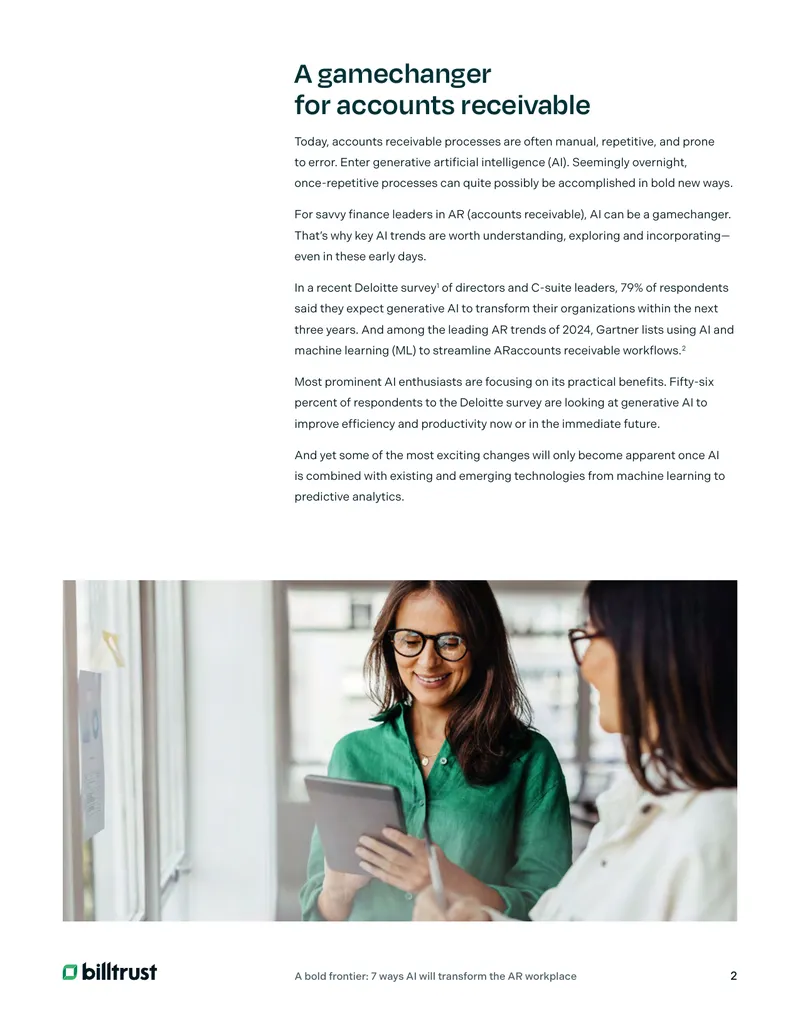 A gamechanger
for accounts receivable

Today, accounts receivable processes are often manual, repetitive, and prone to error. Enter generative artificial intelligence (AI). Seemingly overnight, once-repetitive processes can quite possibly be accomplished in bold new ways.

For savvy finance leaders in AR (accounts receivable), AI can be a gamechanger. That's why key AI trends are worth understanding, exploring and incorporating—even in these early days.

In a recent Deloitte survey$^{1}$ of directors and C-suite leaders, 79% of respondents said they expect generative AI to transform their organizations within the next three years. And among the leading AR trends of 2024, Gartner lists using AI and machine learning (ML) to streamline ARaccounts receivable workflows.$^{2}$

Most prominent AI enthusiasts are focusing on its practical benefits. Fifty-six percent of respondents to the Deloitte survey are looking at generative AI to improve efficiency and productivity now or in the immediate future.

And yet some of the most exciting changes will only become apparent once AI is combined with existing and emerging technologies from machine learning to predictive analytics.

billtrust

A bold frontier: 7 ways AI will transform the AR workplace

2